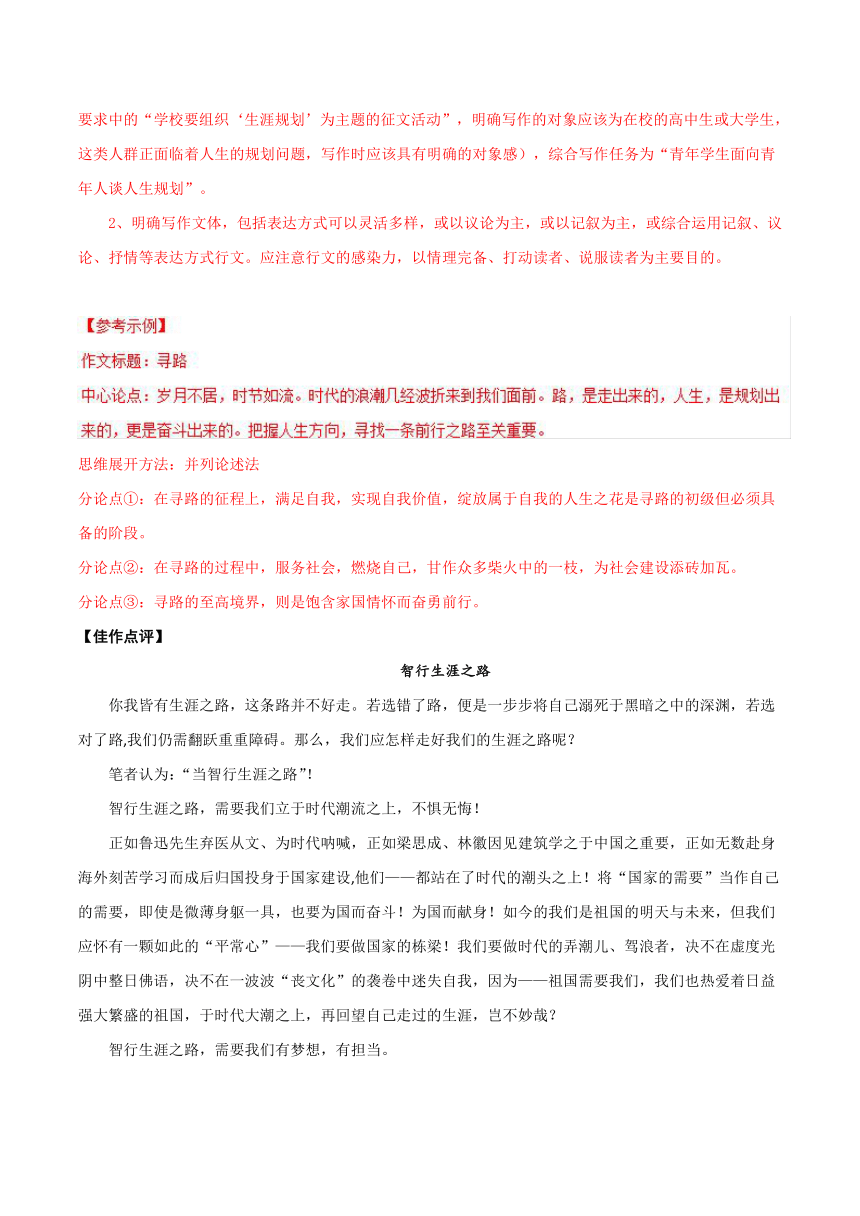 要求中的“学校要组织‘生涯规划’为主题的征文活动”，明确写作的对象应该为在校的高中生或大学生，这类人群正面临着人生的规划问题，写作时应该具有明确的对象感），综合写作任务为“青年学生面向青年人谈人生规划”。

2、明确写作文体，包括表达方式可以灵活多样，或以议论为主，或以记叙为主，或综合运用记叙、议论、抒情等表达方式行文。应注意行文的感染力，以情理完备、打动读者、说服读者为主要目的。

【参考示例】
作文标题：寻路
中心论点：岁月不居，时节如流。时代的浪潮几经波折来到我们面前。路，是走出来的，人生，是规划出来的，更是奋斗出来的。把握人生方向，寻找一条前行之路至关重要。
思维展开方法：并列论述法
分论点①：在寻路的征程上，满足自我，实现自我价值，绽放属于自我的人生之花是寻路的初级但必须具备的阶段。
分论点②：在寻路的过程中，服务社会，燃烧自己，甘作众多柴火中的一枝，为社会建设添砖加瓦。
分论点③：寻路的至高境界，则是饱含家国情怀而奋勇前行。

【佳作点评】

智行生涯之路

你我皆有生涯之路，这条路并不好走。若选错了路，便是一步步将自己溺死于黑暗之中的深渊，若选对了路,我们仍需翻跃重重障碍。那么，我们应怎样走好我们的生涯之路呢？

笔者认为：“当智行生涯之路”！

智行生涯之路，需要我们立于时代潮流之上，不惧无悔！

正如鲁迅先生弃医从文、为时代呐喊，正如梁思成、林徽因见建筑学之于中国之重要，正如无数赴身海外刻苦学习而成后归国投身于国家建设,他们——都站在了时代的潮头之上！将“国家的需要”当作自己的需要，即使是微薄身躯一具，也要为国而奋斗！为国而献身！如今的我们是祖国的明天与未来，但我们应怀有一颗如此的“平常心”——我们要做国家的栋梁！我们要做时代的弄潮儿、驾浪者，决不在虚度光阴中整日佛语，决不在一波波“丧文化”的袭卷中迷失自我，因为——祖国需要我们，我们也热爱着日益强大繁盛的祖国，于时代大潮之上，再回望自己走过的生涯，岂不妙哉？

智行生涯之路，需要我们有梦想，有担当。